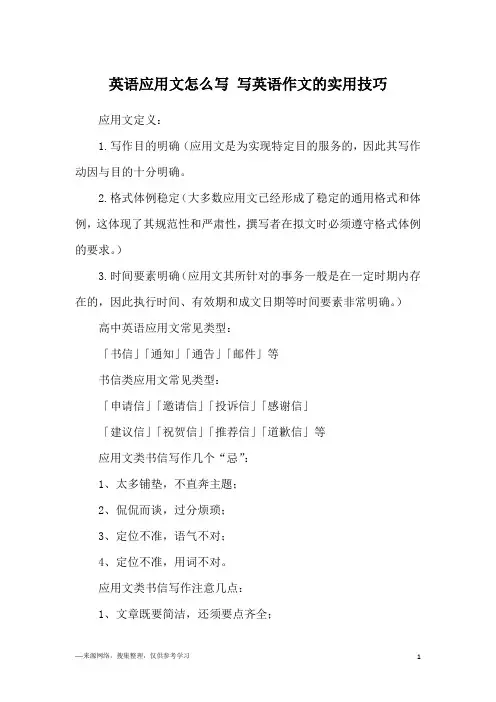 英语应用文怎么写 写英语作文的实用技巧

应用文定义：

1.写作目的明确（应用文是为实现特定目的服务的，因此其写作动因与目的十分明确。

2.格式体例稳定（大多数应用文已经形成了稳定的通用格式和体例，这体现了其规范性和严肃性，撰写者在拟文时必须遵守格式体例的要求。）

3.时间要素明确（应用文其所针对的事务一般是在一定时期内存在的，因此执行时间、有效期和成文日期等时间要素非常明确。）

高中英语应用文常见类型：

「书信」「通知」「通告」「邮件」等

书信类应用文常见类型：

「申请信」「邀请信」「投诉信」「感谢信」

「建议信」「祝贺信」「推荐信」「道歉信」等

应用文类书信写作几个“忌”：

1、太多铺垫，不直奔主题；

2、侃侃而谈，过分烦琐；

3、定位不准，语气不对；

4、定位不准，用词不对。

应用文类书信写作注意几点：

1、文章既要简洁，还须要点齐全；

—来源网络，搜集整理，仅供参考学习

1